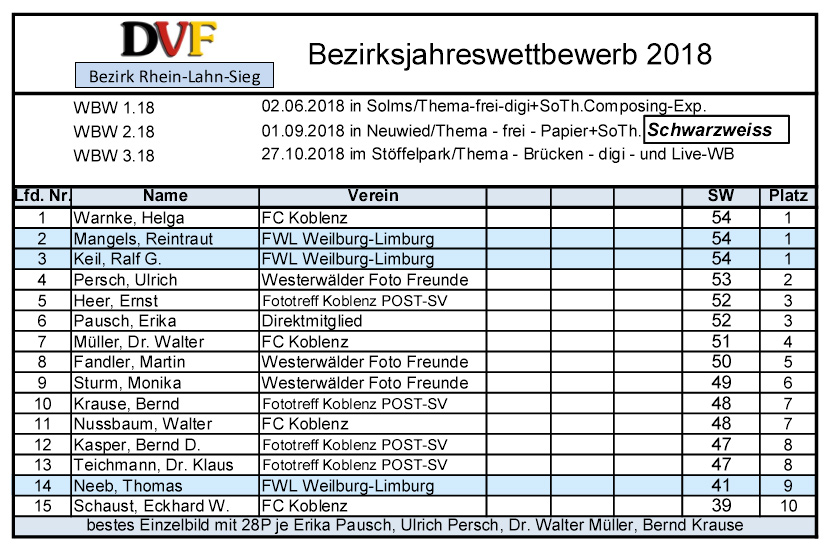 DVF

Bezirk Rhein-Lahn-Sieg

Bezirksjahreswettbewerb 2018

WBW 1.18 02.06.2018 in Solms/Thema-frei-digi+SoTh.Composing-Exp.

WBW 2.18 01.09.2018 in Neuwied/Thema - frei - Papier+SoTh. Schwarzweiss

WBW 3.18 27.10.2018 im Stöffelpark/Thema - Brücken - digi - und Live-WB

| Lfd. Nr. | Name | Verein | | | | SW | Platz |
|---|---|---|---|---|---|---|---|
| 1 | Warnke, Helga | FC Koblenz | | | | 54 | 1 |
| 2 | Mangels, Reintraut | FWL Weilburg-Limburg | | | | 54 | 1 |
| 3 | Keil, Ralf G. | FWL Weilburg-Limburg | | | | 54 | 1 |
| 4 | Persch, Ulrich | Westerwälder Foto Freunde | | | | 53 | 2 |
| 5 | Heer, Ernst | Fototreff Koblenz POST-SV | | | | 52 | 3 |
| 6 | Pausch, Erika | Direktmitglied | | | | 52 | 3 |
| 7 | Müller, Dr. Walter | FC Koblenz | | | | 51 | 4 |
| 8 | Fandler, Martin | Westerwälder Foto Freunde | | | | 50 | 5 |
| 9 | Sturm, Monika | Westerwälder Foto Freunde | | | | 49 | 6 |
| 10 | Krause, Bernd | Fototreff Koblenz POST-SV | | | | 48 | 7 |
| 11 | Nussbaum, Walter | FC Koblenz | | | | 48 | 7 |
| 12 | Kasper, Bernd D. | Fototreff Koblenz POST-SV | | | | 47 | 8 |
| 13 | Teichmann, Dr. Klaus | Fototreff Koblenz POST-SV | | | | 47 | 8 |
| 14 | Neeb, Thomas | FWL Weilburg-Limburg | | | | 41 | 9 |
| 15 | Schaust, Eckhard W. | FC Koblenz | | | | 39 | 10 |

bestes Einzelbild mit 28P je Erika Pausch, Ulrich Persch, Dr. Walter Müller, Bernd Krause